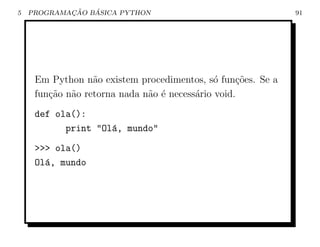 5 PROGRAMAÇÃO BÁSICA PYTHON 91

Em Python não existem procedimentos, só funções. Se a função não retorna nada não é necessário void.

def ola():
    print "Olá, mundo"

>>> ola()
Olá, mundo